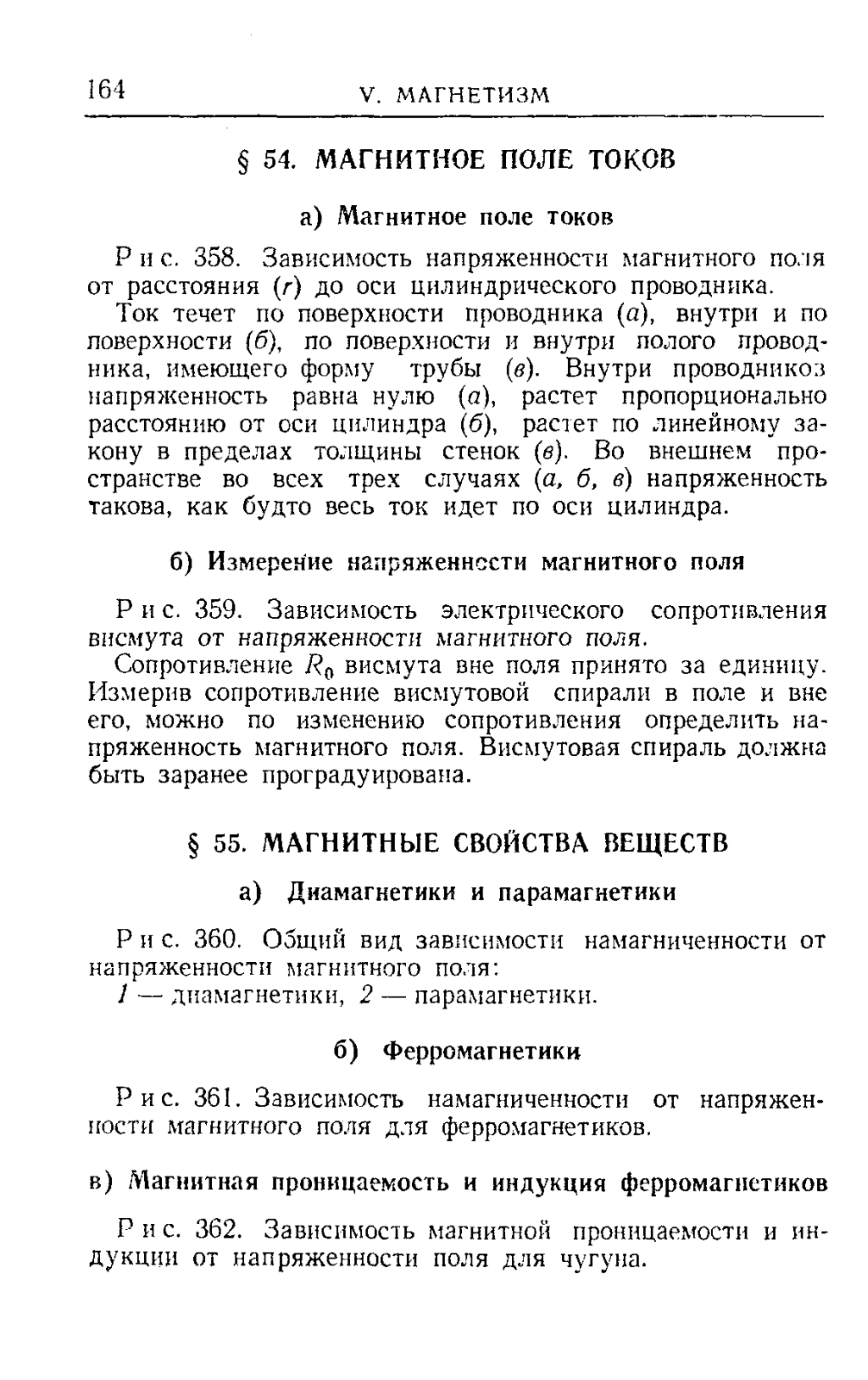 164 V. МАГНЕТИЗМ

§ 54. МАГНИТНОЕ ПОЛЕ ТОКОВ

а) Магнитное поле токов

Рис. 358. Зависимость напряженности магнитного поля от расстояния ($r$) до оси цилиндрического проводника.

Ток течет по поверхности проводника (а), внутри и по поверхности (б), по поверхности и внутри полого проводника, имеющего форму трубы (в). Внутри проводников напряженность равна нулю (а), растет пропорционально расстоянию от оси цилиндра (б), растет по линейному закону в пределах толщины стенок (в). Во внешнем пространстве во всех трех случаях (а, б, в) напряженность такова, как будто весь ток идет по оси цилиндра.

б) Измерение напряженности магнитного поля

Рис. 359. Зависимость электрического сопротивления висмута от напряженности магнитного поля.

Сопротивление $R_0$ висмута вне поля принято за единицу. Измерив сопротивление висмутовой спирали в поле и вне его, можно по изменению сопротивления определить напряженность магнитного поля. Висмутовая спираль должна быть заранее проградуирована.

§ 55. МАГНИТНЫЕ СВОЙСТВА ВЕЩЕСТВ

а) Диамагнетики и парамагнетики

Рис. 360. Общий вид зависимости намагниченности от напряженности магнитного поля:
1 — диамагнетики, 2 — парамагнетики.

б) Ферромагнетики

Рис. 361. Зависимость намагниченности от напряженности магнитного поля для ферромагнетиков.

в) Магнитная проницаемость и индукция ферромагнетиков

Рис. 362. Зависимость магнитной проницаемости и индукции от напряженности поля для чугуна.